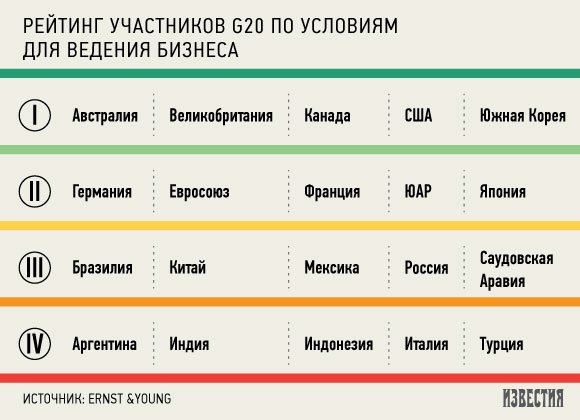 РЕЙТИНГ УЧАСТНИКОВ G20 ПО УСЛОВИЯМ ДЛЯ ВЕДЕНИЯ БИЗНЕСА

| | | | | | |
|---|---|---|---|---|---|
| I | Австралия | Великобритания | Канада | США | Южная Корея |
| II | Германия | Евросоюз | Франция | ЮАР | Япония |
| III | Бразилия | Китай | Мексика | Россия | Саудовская Аравия |
| IV | Аргентина | Индия | Индонезия | Италия | Турция |

ИСТОЧНИК: ERNST &YOUNG

ИЗВЕСТИЯ